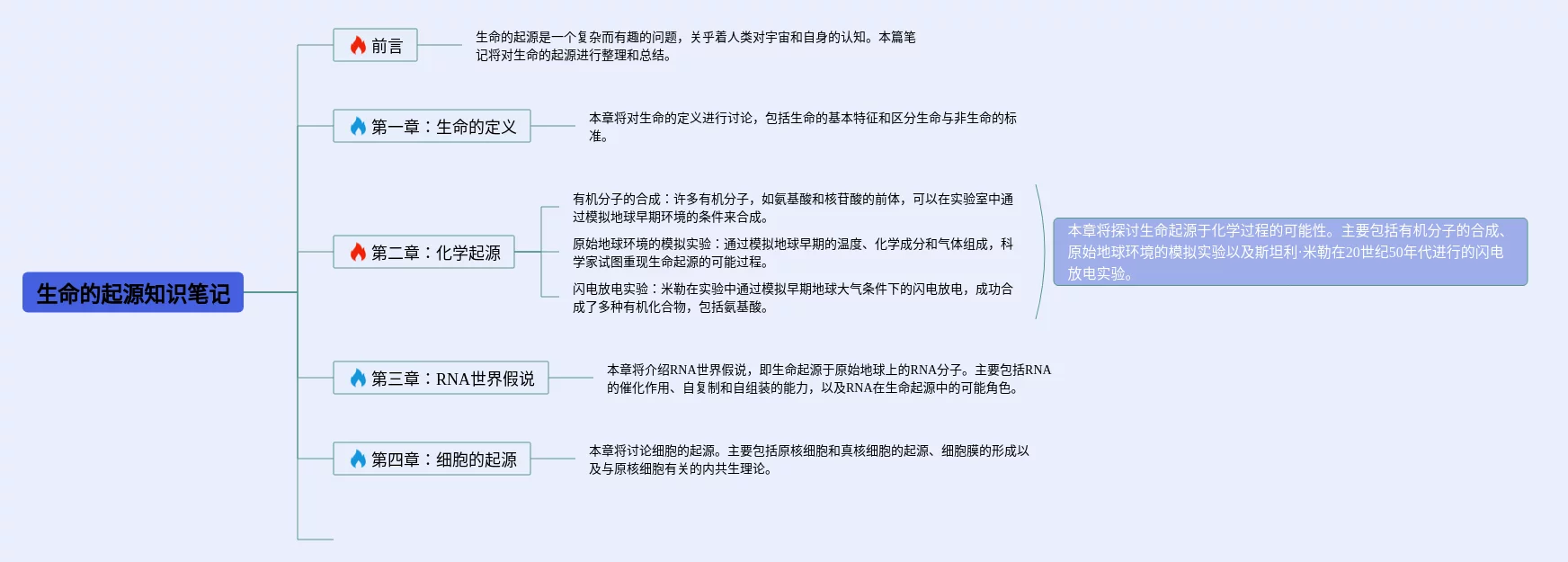 生命的起源知识笔记

前言

生命的起源是一个复杂而有趣的问题，关乎着人类对宇宙和自身的认知。本篇笔记将对生命的起源进行整理和总结。

第一章：生命的定义

本章将对生命的定义进行讨论，包括生命的基本特征和区分生命与非生命的标准。

第二章：化学起源

有机分子的合成：许多有机分子，如氨基酸和核苷酸的前体，可以在实验室中通过模拟地球早期环境的条件来合成。

原始地球环境的模拟实验：通过模拟地球早期的温度、化学成分和气体组成，科学家试图重现生命起源的可能过程。

闪电放电实验：米勒在实验中通过模拟早期地球大气条件下的闪电放电，成功合成了多种有机化合物，包括氨基酸。

本章将探讨生命起源于化学过程的可能性。主要包括有机分子的合成、原始地球环境的模拟实验以及斯坦利·米勒在20世纪50年代进行的闪电放电实验。

第三章：RNA世界假说

本章将介绍RNA世界假说，即生命起源于原始地球上的RNA分子。主要包括RNA的催化作用、自复制和自组装的能力，以及RNA在生命起源中的可能角色。

第四章：细胞的起源

本章将讨论细胞的起源。主要包括原核细胞和真核细胞的起源、细胞膜的形成以及与原核细胞有关的内共生理论。